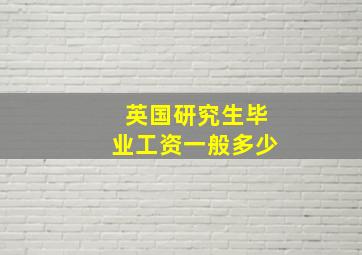 英国研究生毕业工资一般多少